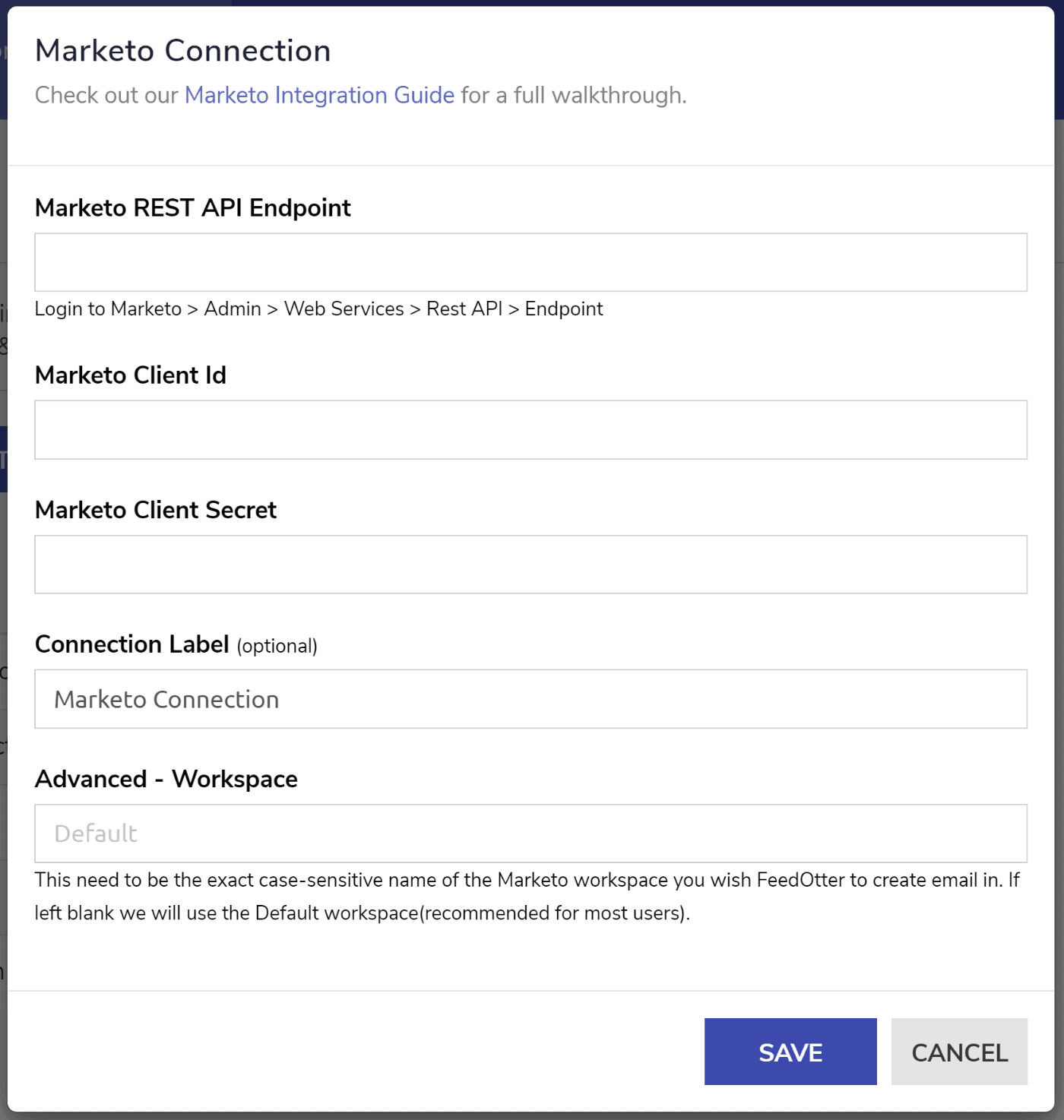 Marketo Connection

Check out our Marketo Integration Guide for a full walkthrough.

Marketo REST API Endpoint

Login to Marketo > Admin > Web Services > Rest API > Endpoint

Marketo Client Id

Marketo Client Secret

Connection Label (optional)

Marketo Connection

Advanced - Workspace

Default

This need to be the exact case-sensitive name of the Marketo workspace you wish FeedOtter to create email in. If left blank we will use the Default workspace(recommended for most users).

SAVE

CANCEL